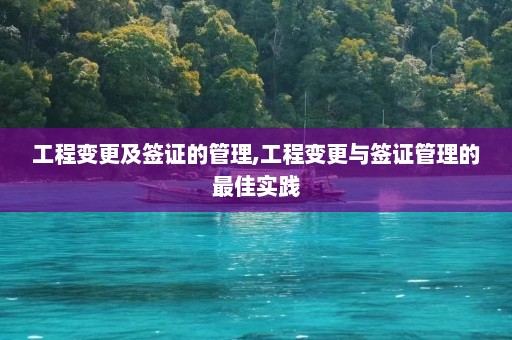 工程变更及签证的管理,工程变更与签证管理的最佳实践